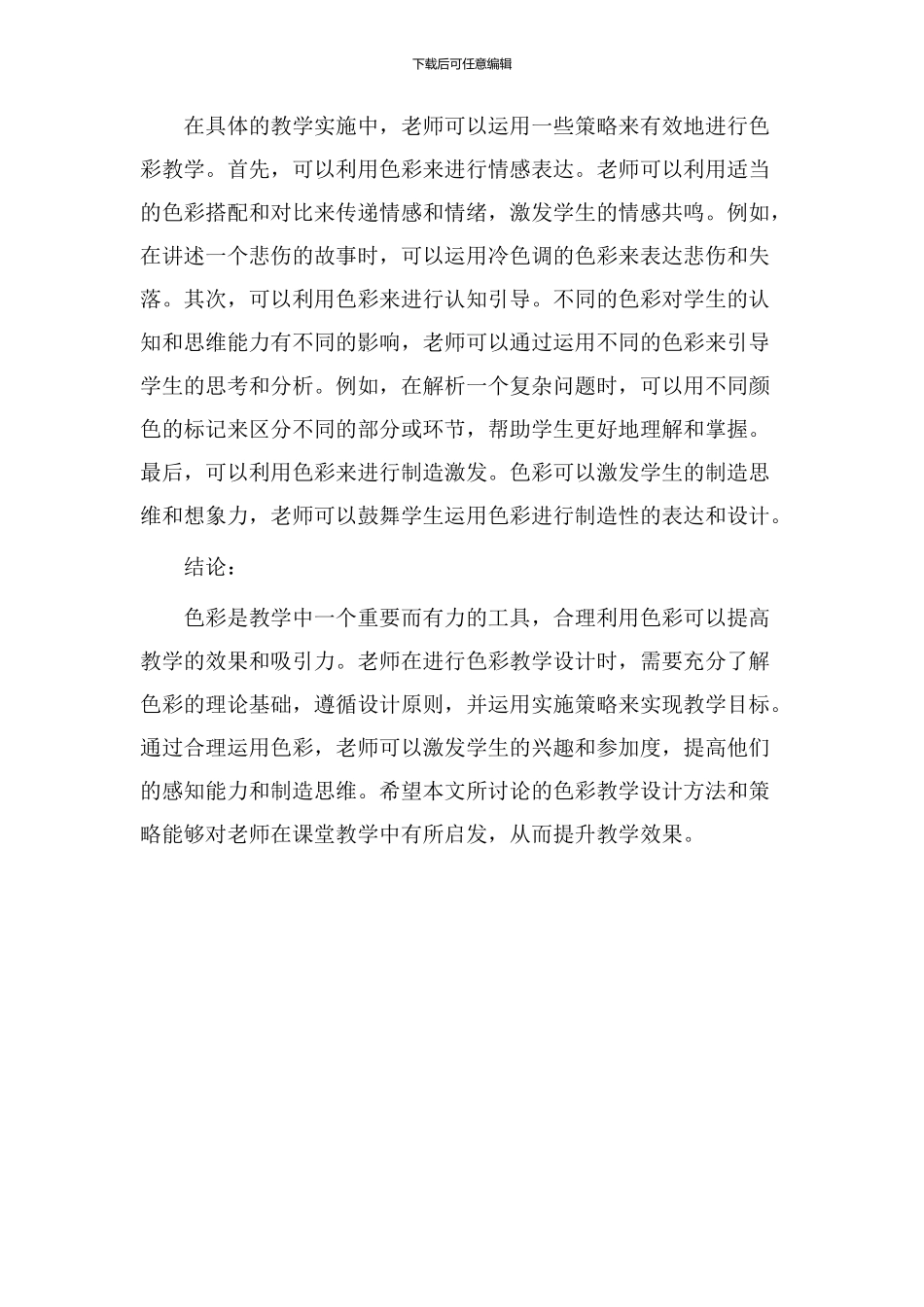 下载后可任意编辑

在具体的教学实施中，老师可以运用一些策略来有效地进行色彩教学。首先，可以利用色彩来进行情感表达。老师可以利用适当的色彩搭配和对比来传递情感和情绪，激发学生的情感共鸣。例如，在讲述一个悲伤的故事时，可以运用冷色调的色彩来表达悲伤和失落。其次，可以利用色彩来进行认知引导。不同的色彩对学生的认知和思维能力有不同的影响，老师可以通过运用不同的色彩来引导学生的思考和分析。例如，在解析一个复杂问题时，可以用不同颜色的标记来区分不同的部分或环节，帮助学生更好地理解和掌握。最后，可以利用色彩来进行制造激发。色彩可以激发学生的制造思维和想象力，老师可以鼓舞学生运用色彩进行制造性的表达和设计。

结论：

色彩是教学中一个重要而有力的工具，合理利用色彩可以提高教学的效果和吸引力。老师在进行色彩教学设计时，需要充分了解色彩的理论基础，遵循设计原则，并运用实施策略来实现教学目标。通过合理运用色彩，老师可以激发学生的兴趣和参加度，提高他们的感知能力和制造思维。希望本文所讨论的色彩教学设计方法和策略能够对老师在课堂教学中有所启发，从而提升教学效果。